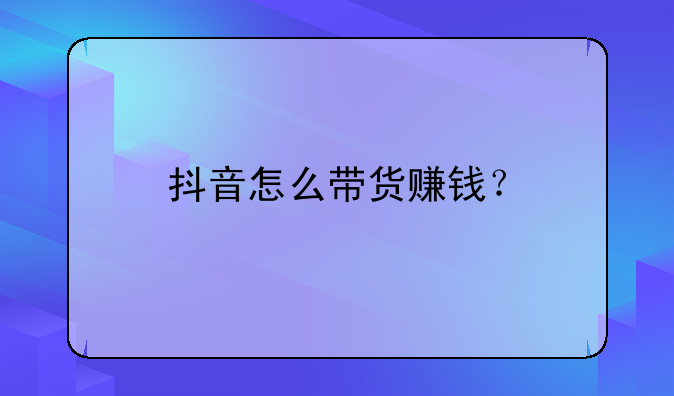 抖音怎么带货赚钱？